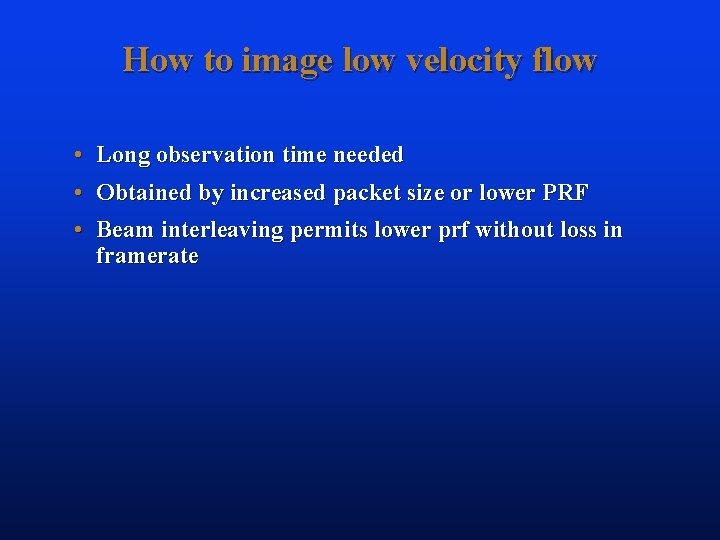 How to image low velocity flow

• Long observation time needed
• Obtained by increased packet size or lower PRF
• Beam interleaving permits lower prf without loss in framerate